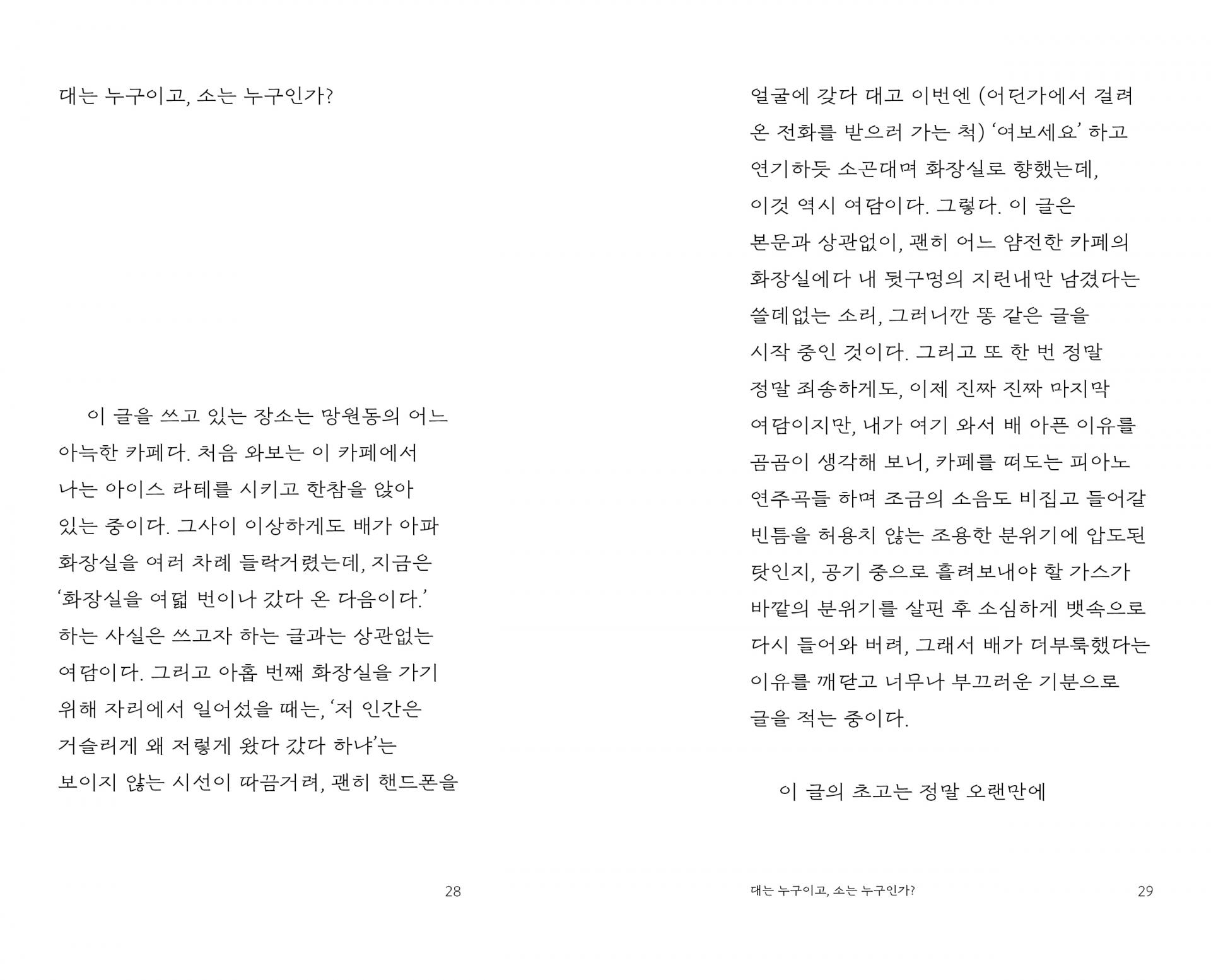 대는 누구이고, 소는 누구인가?

이 글을 쓰고 있는 장소는 망원동의 어느 아늑한 카페다. 처음 와보는 이 카페에서 나는 아이스 라테를 시키고 한참을 앉아 있는 중이다. 그사이 이상하게도 배가 아파 화장실을 여러 차례 들락거렸는데, 지금은 '화장실을 여덟 번이나 갔다 온 다음이다.' 하는 사실은 쓰고자 하는 글과는 상관없는 여담이다. 그리고 아홉 번째 화장실을 가기 위해 자리에서 일어섰을 때는, '저 인간은 거슬리게 왜 저렇게 왔다 갔다 하냐'는 보이지 않는 시선이 따끔거려, 괜히 핸드폰을

28

얼굴에 갖다 대고 이번엔 (어딘가에서 걸려 온 전화를 받으러 가는 척) '여보세요' 하고 연기하듯 소곤대며 화장실로 향했는데, 이것 역시 여담이다. 그렇다. 이 글은 본문과 상관없이, 괜히 어느 얌전한 카페의 화장실에다 내 뒷구멍의 지린내만 남겼다는 쓸데없는 소리, 그러니깐 똥 같은 글을 시작 중인 것이다. 그리고 또 한 번 정말 정말 죄송하게도, 이제 진짜 진짜 마지막 여담이지만, 내가 여기 와서 배 아픈 이유를 곰곰이 생각해 보니, 카페를 떠도는 피아노 연주곡들 하며 조금의 소음도 비집고 들어갈 빈틈을 허용치 않는 조용한 분위기에 압도된 탓인지, 공기 중으로 흘려보내야 할 가스가 바깥의 분위기를 살핀 후 소심하게 뱃속으로 다시 들어와 버려, 그래서 배가 더부룩했다는 이유를 깨닫고 너무나 부끄러운 기분으로 글을 적는 중이다.

이 글의 초고는 정말 오랜만에

대는 누구이고, 소는 누구인가?
29